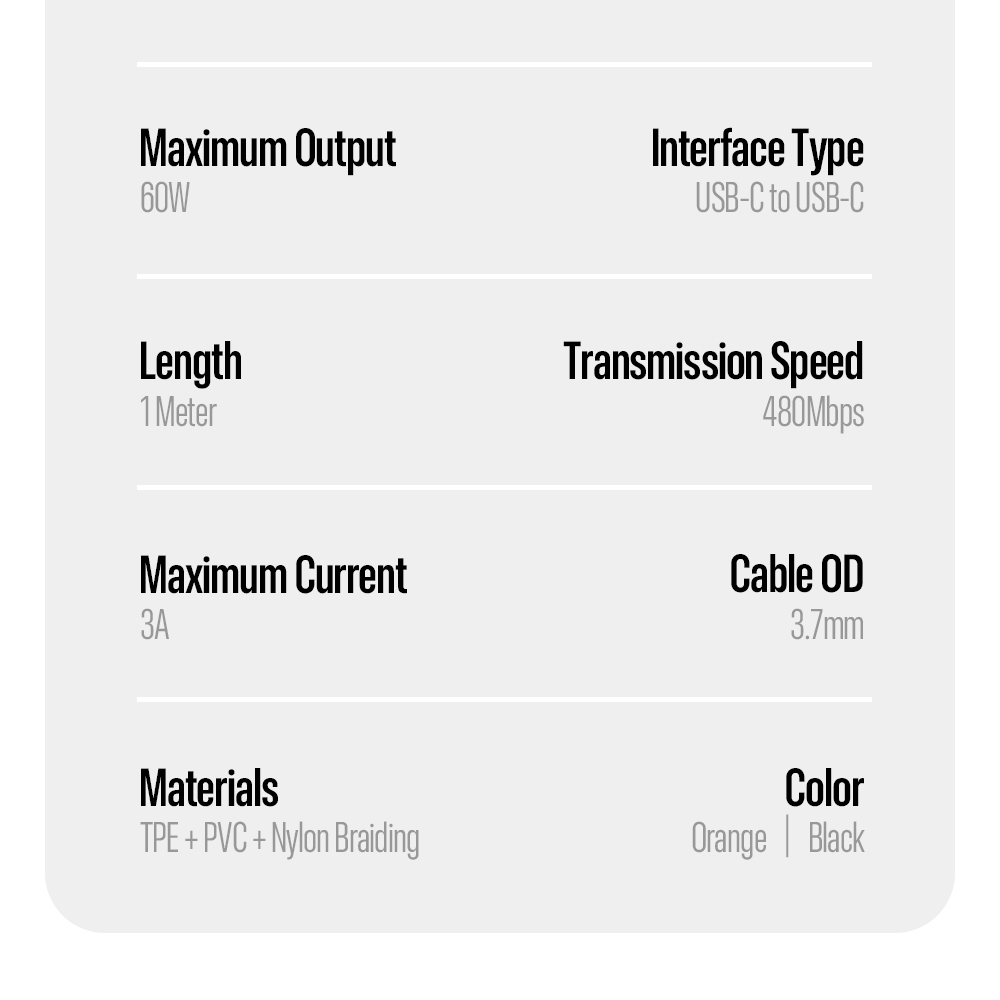 Maximum Output
60W

Interface Type
USB-C to USB-C

Length
1 Meter

Transmission Speed
480Mbps

Maximum Current
3A

Cable OD
3.7mm

Materials
TPE + PVC + Nylon Braiding

Color
Orange | Black